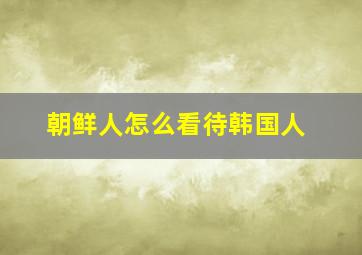 朝鲜人怎么看待韩国人